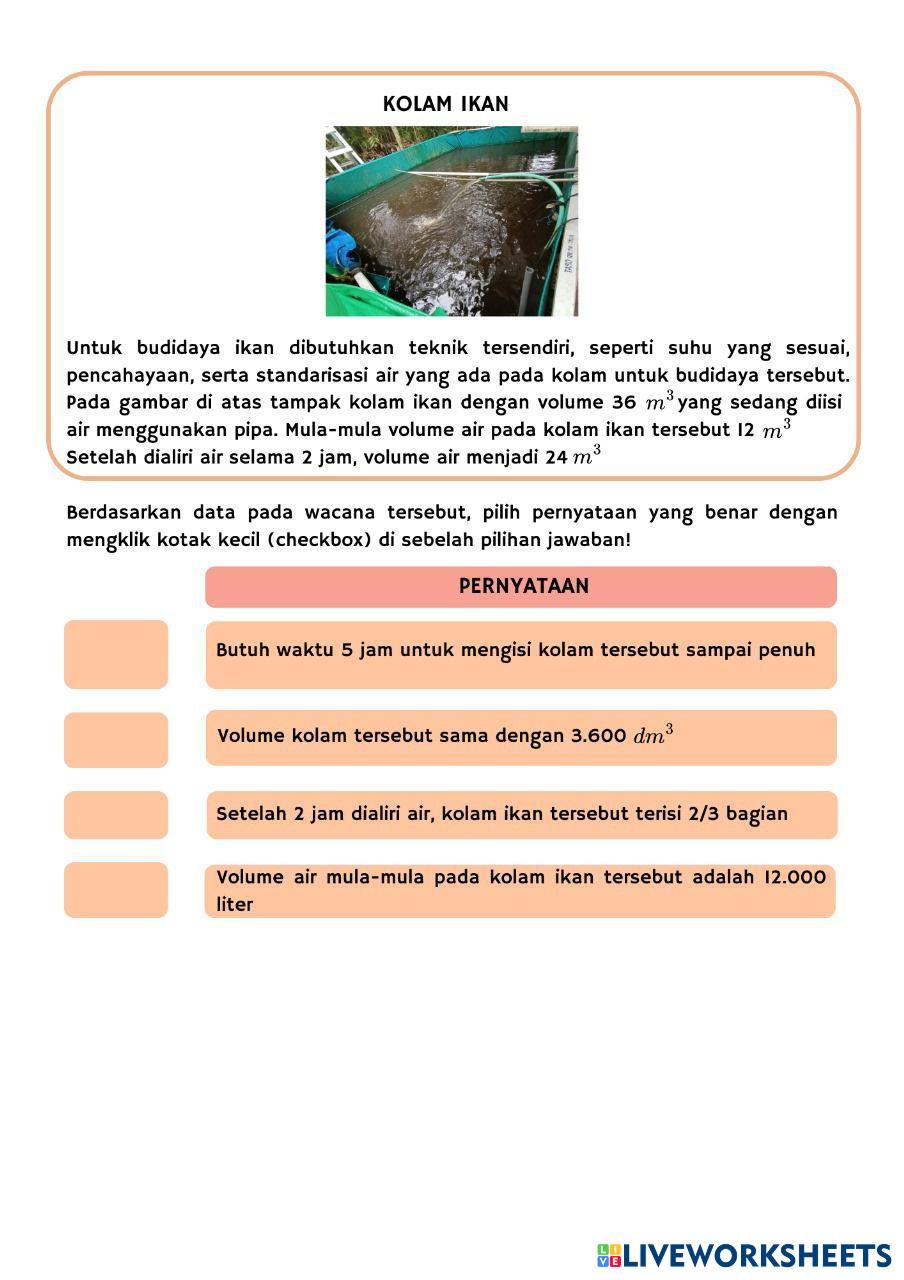 KOLAM IKAN

Untuk budidaya ikan dibutuhkan teknik tersendiri, seperti suhu yang sesuai, pencahayaan, serta standarisasi air yang ada pada kolam untuk budidaya tersebut. Pada gambar di atas tampak kolam ikan dengan volume 36 $m^3$ yang sedang diisi air menggunakan pipa. Mula-mula volume air pada kolam ikan tersebut 12 $m^3$ Setelah dialiri air selama 2 jam, volume air menjadi 24 $m^3$

Berdasarkan data pada wacana tersebut, pilih pernyataan yang benar dengan mengklik kotak kecil (checkbox) di sebelah pilihan jawaban!

PERNYATAAN

Butuh waktu 5 jam untuk mengisi kolam tersebut sampai penuh

Volume kolam tersebut sama dengan 3.600 $dm^3$

Setelah 2 jam dialiri air, kolam ikan tersebut terisi 2/3 bagian

Volume air mula-mula pada kolam ikan tersebut adalah 12.000 liter

LIVEWORKSHEETS